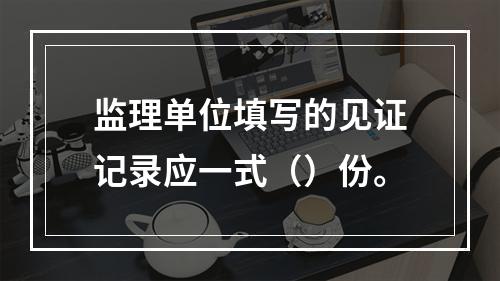 监理单位填写的见证记录应一式（）份。